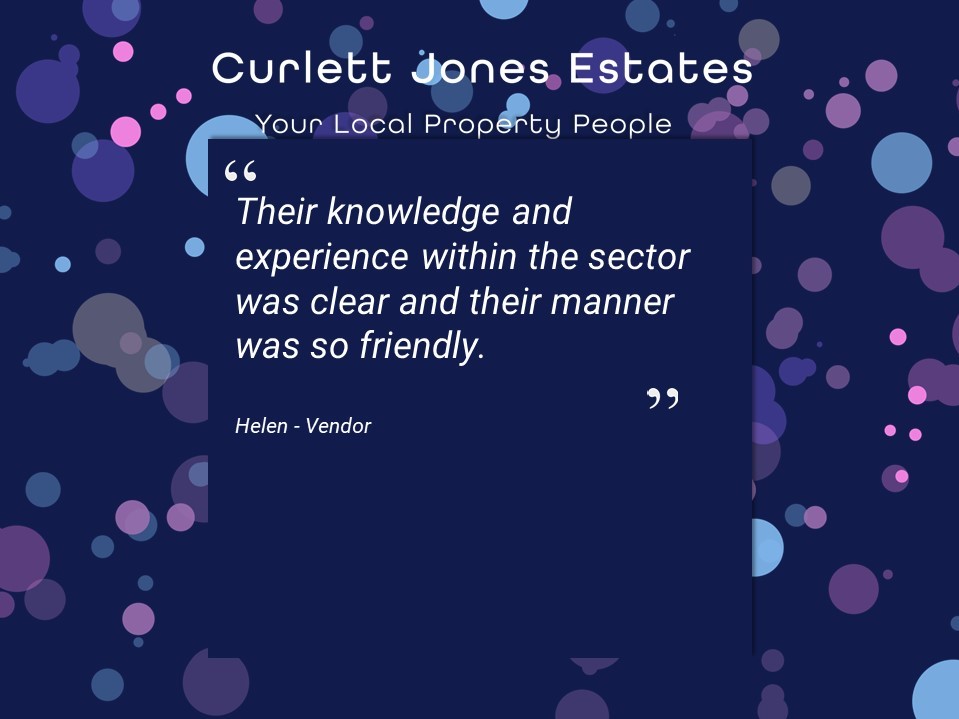 Curlett Jones Estates

Your Local Property People

“

Their knowledge and experience within the sector was clear and their manner was so friendly.

”

Helen - Vendor